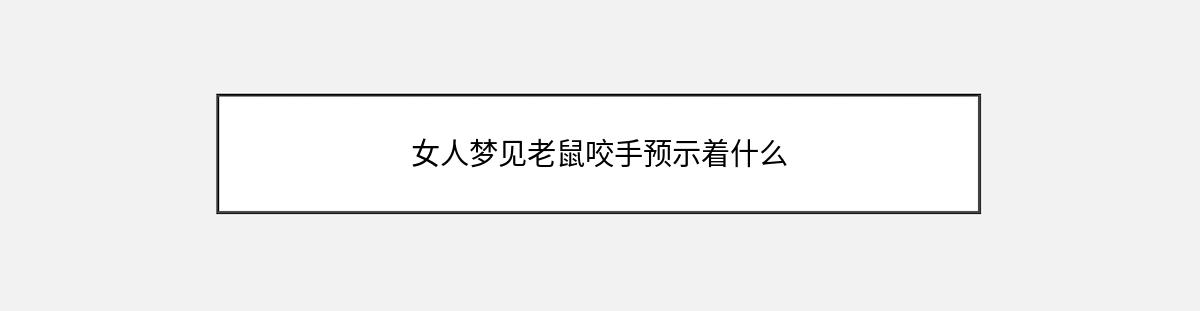 女人梦见老鼠咬手预示着什么